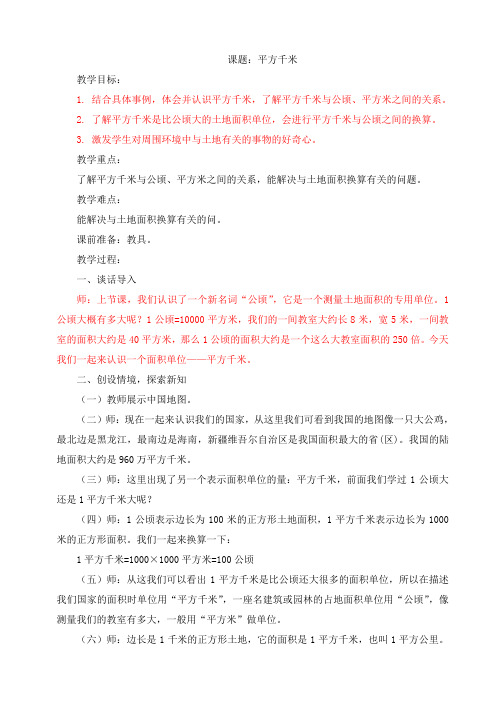 课题：平方千米

教学目标：

1. 结合具体事例，体会并认识平方千米，了解平方千米与公顷、平方米之间的关系。

2. 了解平方千米是比公顷大的土地面积单位，会进行平方千米与公顷之间的换算。

3. 激发学生对周围环境中与土地有关的事物的好奇心。

教学重点：

了解平方千米与公顷、平方米之间的关系，能解决与土地面积换算有关的问题。

教学难点：

能解决与土地面积换算有关的问。

课前准备：教具。

教学过程：

一、谈话导入

师：上节课，我们认识了一个新名词“公顷”，它是一个测量土地面积的专用单位。1公顷大概有多大呢？1公顷=10000平方米，我们的一间教室大约长8米，宽5米，一间教室的面积大约是40平方米，那么1公顷的面积大约是一个这么大教室面积的250倍。今天我们一起来认识一个面积单位——平方千米。

二、创设情境，探索新知

（一）教师展示中国地图。

（二）师：现在一起来认识我们的国家，从这里我们可看到我国的地图像一只大公鸡，最北边是黑龙江，最南边是海南，新疆维吾尔自治区是我国面积最大的省（区）。我国的陆地面积大约是960万平方千米。

（三）师：这里出现了另一个表示面积单位的量：平方千米，前面我们学过1公顷大还是1平方千米大呢？

（四）师：1公顷表示边长为100米的正方形土地面积，1平方千米表示边长为1000米的正方形面积。我们一起来换算一下：

1平方千米=1000×1000平方米=100公顷

（五）师：从这我们可以看出1平方千米是比公顷还大很多的面积单位，所以在描述我们国家的面积时单位用“平方千米”，一座名建筑或园林的占地面积单位用“公顷”，像测量我们的教室有多大，一般用“平方米”做单位。

（六）师：边长是1千米的正方形土地，它的面积是1平方千米，也叫1平方公里。